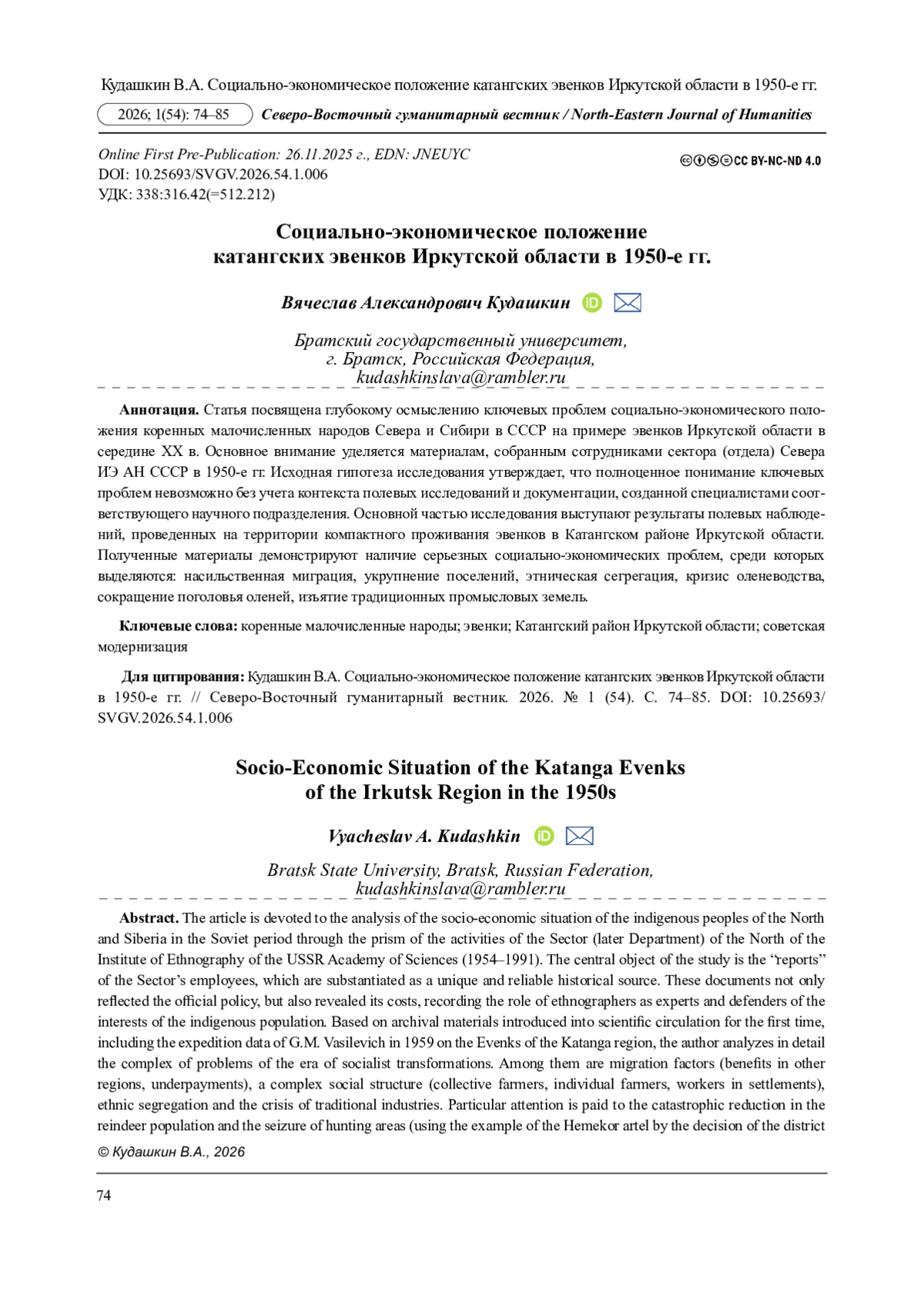 Кудашкин В.А. Социально-экономическое положение катангских эвенков Иркутской области в 1950-е гг.

2026; 1(54): 74–85 Северо-Восточный гуманитарный вестник / North-Eastern Journal of Humanities

Online First Pre-Publication: 26.11.2025 г., EDN: JNEUYC
DOI: 10.25693/SVGV.2026.54.1.006
УДК: 338:316.42(=512.212)

CC BY-NC-ND 4.0

Социально-экономическое положение
катангских эвенков Иркутской области в 1950-е гг.

Вячеслав Александрович Кудашкин

Братский государственный университет,
г. Братск, Российская Федерация,
kudashkinslava@rambler.ru

Аннотация. Статья посвящена глубокому осмыслению ключевых проблем социально-экономического положения коренных малочисленных народов Севера и Сибири в СССР на примере эвенков Иркутской области в середине XX в. Основное внимание уделяется материалам, собранным сотрудниками сектора (отдела) Севера ИЭ АН СССР в 1950-е гг. Исходная гипотеза исследования утверждает, что полноценное понимание ключевых проблем невозможно без учета контекста полевых исследований и документации, созданной специалистами соответствующего научного подразделения. Основной частью исследования выступают результаты полевых наблюдений, проведенных на территории компактного проживания эвенков в Катангском районе Иркутской области. Полученные материалы демонстрируют наличие серьезных социально-экономических проблем, среди которых выделяются: насильственная миграция, укрупнение поселений, этническая сегрегация, кризис оленеводства, сокращение поголовья оленей, изъятие традиционных промысловых земель.

Ключевые слова: коренные малочисленные народы; эвенки; Катангский район Иркутской области; советская модернизация

Для цитирования: Кудашкин В.А. Социально-экономическое положение катангских эвенков Иркутской области в 1950-е гг. // Северо-Восточный гуманитарный вестник. 2026. № 1 (54). С. 74–85. DOI: 10.25693/SVGV.2026.54.1.006

Socio-Economic Situation of the Katanga Evenks
of the Irkutsk Region in the 1950s

Vyacheslav A. Kudashkin

Bratsk State University, Bratsk, Russian Federation,
kudashkinslava@rambler.ru

Abstract. The article is devoted to the analysis of the socio-economic situation of the indigenous peoples of the North and Siberia in the Soviet period through the prism of the activities of the Sector (later Department) of the North of the Institute of Ethnography of the USSR Academy of Sciences (1954–1991). The central object of the study is the "reports" of the Sector's employees, which are substantiated as a unique and reliable historical source. These documents not only reflected the official policy, but also revealed its costs, recording the role of ethnographers as experts and defenders of the interests of the indigenous population. Based on archival materials introduced into scientific circulation for the first time, including the expedition data of G.M. Vasilevich in 1959 on the Evenks of the Katanga region, the author analyzes in detail the complex of problems of the era of socialist transformations. Among them are migration factors (benefits in other regions, underpayments), a complex social structure (collective farmers, individual farmers, workers in settlements), ethnic segregation and the crisis of traditional industries. Particular attention is paid to the catastrophic reduction in the reindeer population and the seizure of hunting areas (using the example of the Hemekor artel by the decision of the district

© Кудашкин В.А., 2026

74